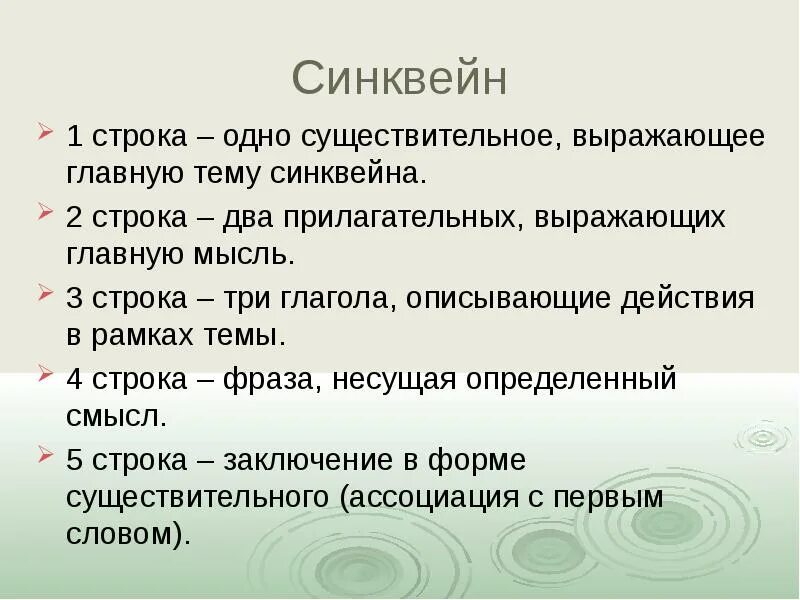 Синквейн

1 строка – одно существительное, выражающее главную тему синквейна.

2 строка – два прилагательных, выражающих главную мысль.

3 строка – три глагола, описывающие действия в рамках темы.

4 строка – фраза, несущая определенный смысл.

5 строка – заключение в форме существительного (ассоциация с первым словом).